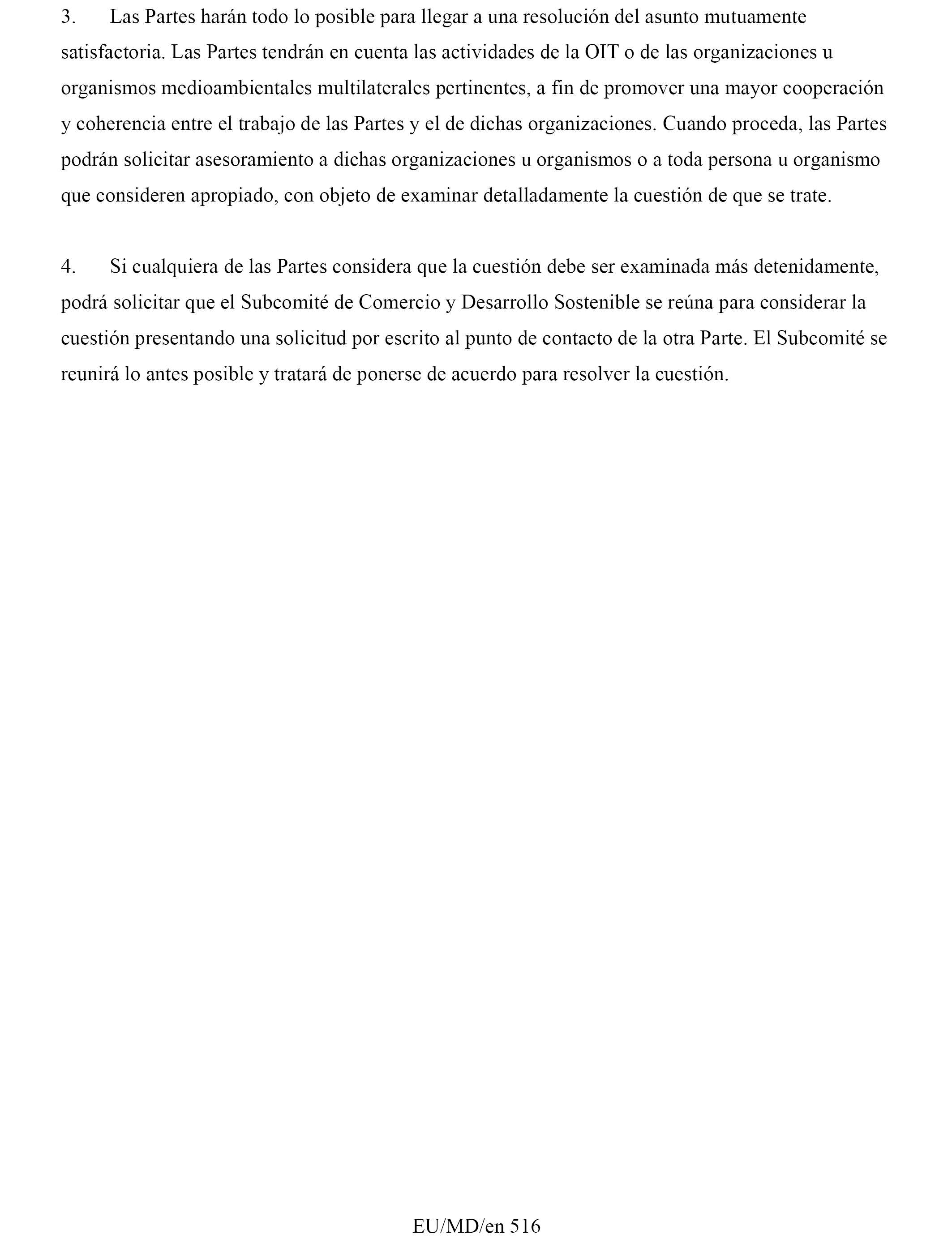 3. Las Partes harán todo lo posible para llegar a una resolución del asunto mutuamente satisfactoria. Las Partes tendrán en cuenta las actividades de la OIT o de las organizaciones u organismos medioambientales multilaterales pertinentes, a fin de promover una mayor cooperación y coherencia entre el trabajo de las Partes y el de dichas organizaciones. Cuando proceda, las Partes podrán solicitar asesoramiento a dichas organizaciones u organismos o a toda persona u organismo que consideren apropiado, con objeto de examinar detalladamente la cuestión de que se trate.

4. Si cualquiera de las Partes considera que la cuestión debe ser examinada más detenidamente, podrá solicitar que el Subcomité de Comercio y Desarrollo Sostenible se reúna para considerar la cuestión presentando una solicitud por escrito al punto de contacto de la otra Parte. El Subcomité se reunirá lo antes posible y tratará de ponerse de acuerdo para resolver la cuestión.

EU/MD/en 516